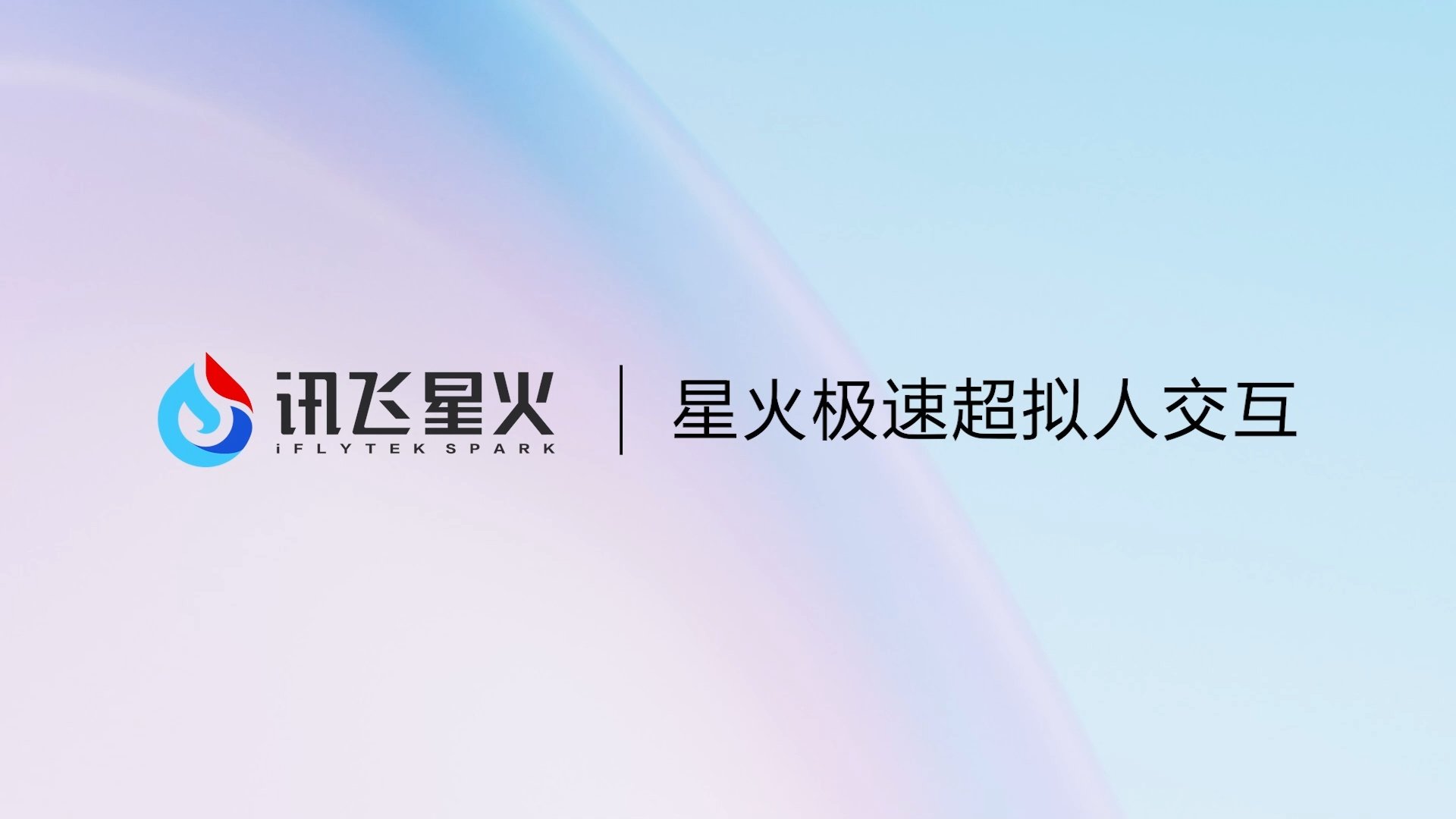 讯飞星火
iFLYTEK SPARK

星火极速超拟人交互